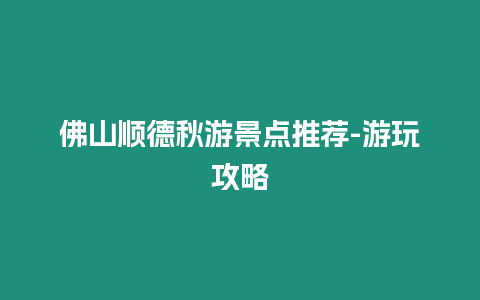 佛山顺德秋游景点推荐-游玩攻略